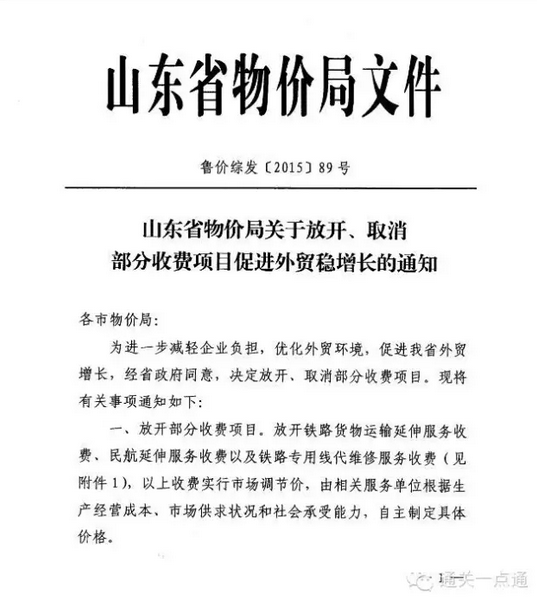 山东省物价局文件

鲁价综发〔2015〕89号

山东省物价局关于放开、取消部分收费项目促进外贸稳增长的通知

各市物价局:

为进一步减轻企业负担，优化外贸环境，促进我省外贸增长，经省政府同意，决定放开、取消部分收费项目。现将有关事项通知如下:

一、放开部分收费项目。放开铁路货物运输延伸服务收费、民航延伸服务收费以及铁路专用线代维修服务收费（见附件1），以上收费实行市场调节价，由相关服务单位根据生产经营成本、市场供求状况和社会承受能力，自主制定具体价格。

— 1 —

通关一点通